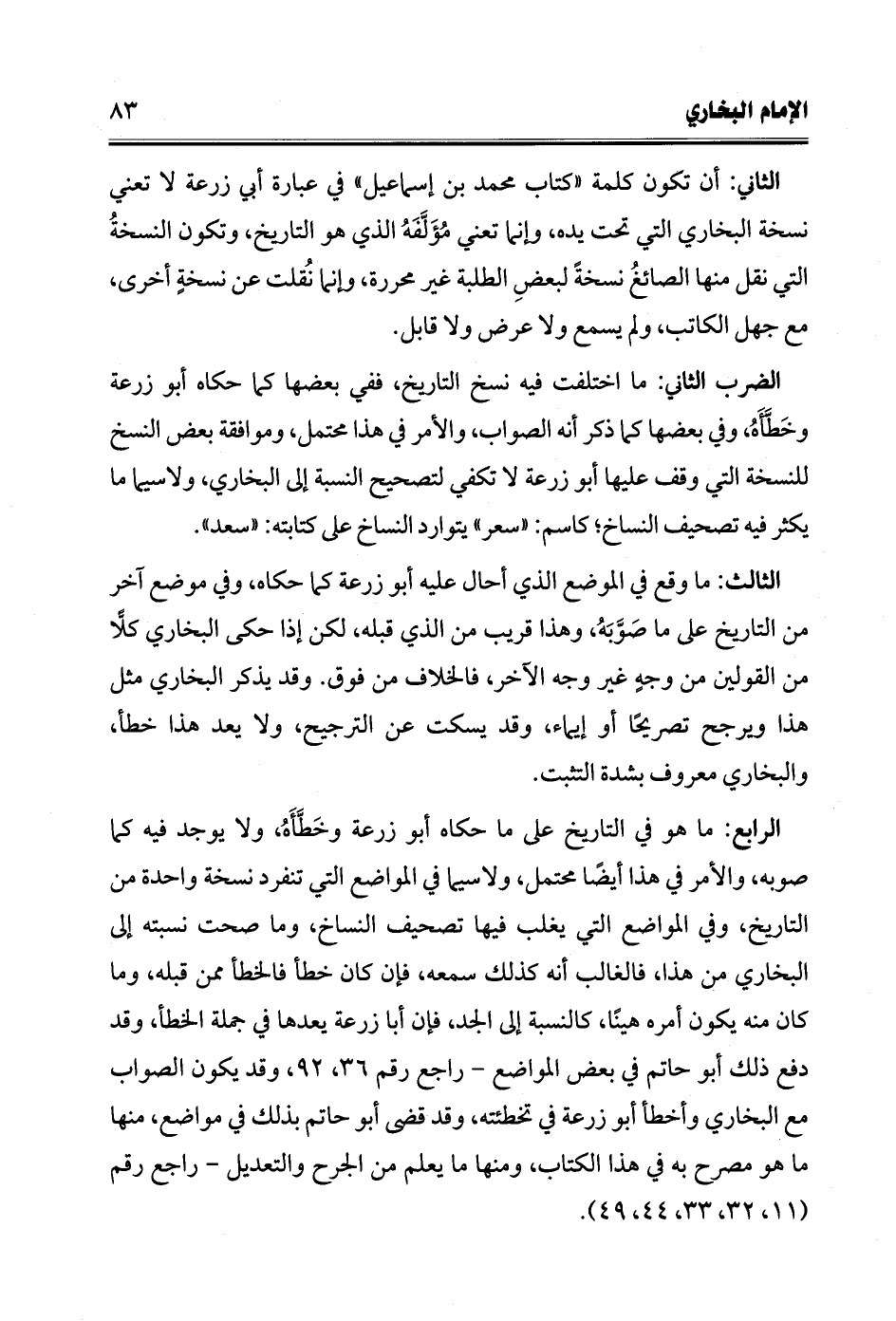 الإمام البخاري ٨٣

الثاني: أن تكون كلمة «كتاب محمد بن إسماعيل» في عبارة أبي زرعة لا تعني نسخة البخاري التي تحت يده، وإنما تعني مُؤَلَّفَهُ الذي هو التاريخ، وتكون النسخةُ التي نقل منها الصائغُ نسخةً لبعضِ الطلبة غير محررة، وإنما نُقلت عن نسخةٍ أخرى، مع جهل الكاتب، ولم يسمع ولا عرض ولا قابل.

الضرب الثاني: ما اختلفت فيه نسخ التاريخ، ففي بعضها كما حكاه أبو زرعة وخَطَّأَهُ، وفي بعضها كما ذكر أنه الصواب، والأمر في هذا محتمل، وموافقة بعض النسخ للنسخة التي وقف عليها أبو زرعة لا تكفي لتصحيح النسبة إلى البخاري، ولاسيما ما يكثر فيه تصحيف النساخ؛ كاسم: «سعر» يتوارد النساخ على كتابته: «سعد».

الثالث: ما وقع في الموضع الذي أحال عليه أبو زرعة كما حكاه، وفي موضع آخر من التاريخ على ما صَوَّبَهُ، وهذا قريب من الذي قبله، لكن إذا حكى البخاري كلًّا من القولين من وجهٍ غير وجه الآخر، فالخلاف من فوق. وقد يذكر البخاري مثل هذا ويرجح تصريحًا أو إيماء، وقد يسكت عن الترجيح، ولا يعد هذا خطأ، والبخاري معروف بشدة التثبت.

الرابع: ما هو في التاريخ على ما حكاه أبو زرعة وخَطَّأَهُ، ولا يوجد فيه كما صوبه، والأمر في هذا أيضًا محتمل، ولاسيما في المواضع التي تنفرد نسخة واحدة من التاريخ، وفي المواضع التي يغلب فيها تصحيف النساخ، وما صحت نسبته إلى البخاري من هذا، فالغالب أنه كذلك سمعه، فإن كان خطأ فالخطأ ممن قبله، وما كان منه يكون أمره هينًا، كالنسبة إلى الجد، فإن أبا زرعة يعدها في جملة الخطأ، وقد دفع ذلك أبو حاتم في بعض المواضع - راجع رقم ٣٦، ٩٢، وقد يكون الصواب مع البخاري وأخطأ أبو زرعة في تخطئته، وقد قضى أبو حاتم بذلك في مواضع، منها ما هو مصرح به في هذا الكتاب، ومنها ما يعلم من الجرح والتعديل - راجع رقم (١١، ٣٢، ٣٣، ٤٤، ٤٩).